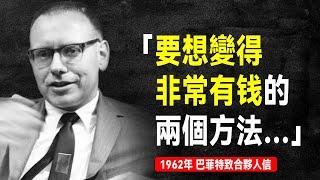 「要想變得非常有钱的兩個方法...」

1962年 巴菲特致合夥人信